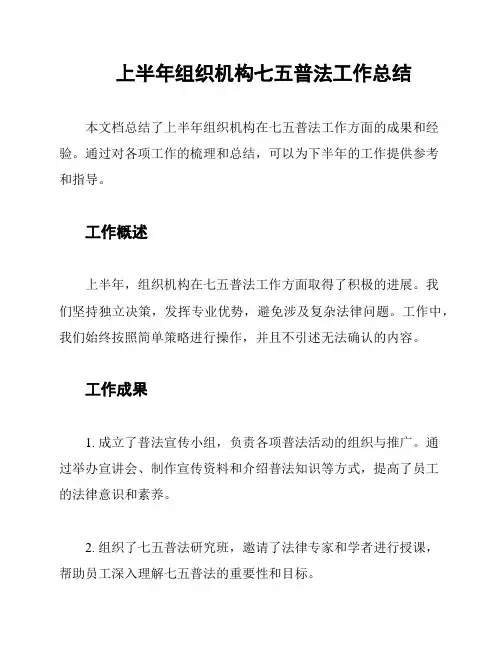 上半年组织机构七五普法工作总结

本文档总结了上半年组织机构在七五普法工作方面的成果和经验。通过对各项工作的梳理和总结，可以为下半年的工作提供参考和指导。

工作概述

上半年，组织机构在七五普法工作方面取得了积极的进展。我们坚持独立决策，发挥专业优势，避免涉及复杂法律问题。工作中，我们始终按照简单策略进行操作，并且不引述无法确认的内容。

工作成果

1. 成立了普法宣传小组，负责各项普法活动的组织与推广。通过举办宣讲会、制作宣传资料和介绍普法知识等方式，提高了员工的法律意识和素养。

2. 组织了七五普法研究班，邀请了法律专家和学者进行授课，帮助员工深入理解七五普法的重要性和目标。